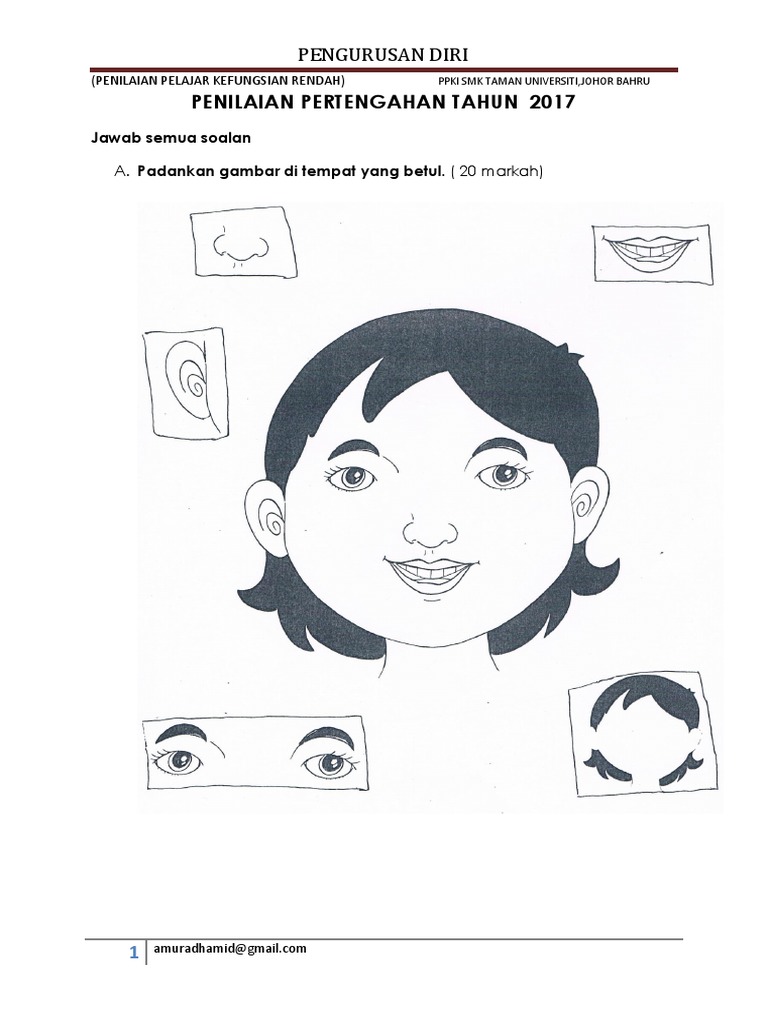 PENGURUSAN DIRI

(PENILAIAN PELAJAR KEFUNGSIAN RENDAH) PPKI SMK TAMAN UNIVERSITI,JOHOR BAHRU

PENILAIAN PERTENGAHAN TAHUN 2017

Jawab semua soalan

A. Padankan gambar di tempat yang betul. ( 20 markah)

1 amuradhamid@gmail.com